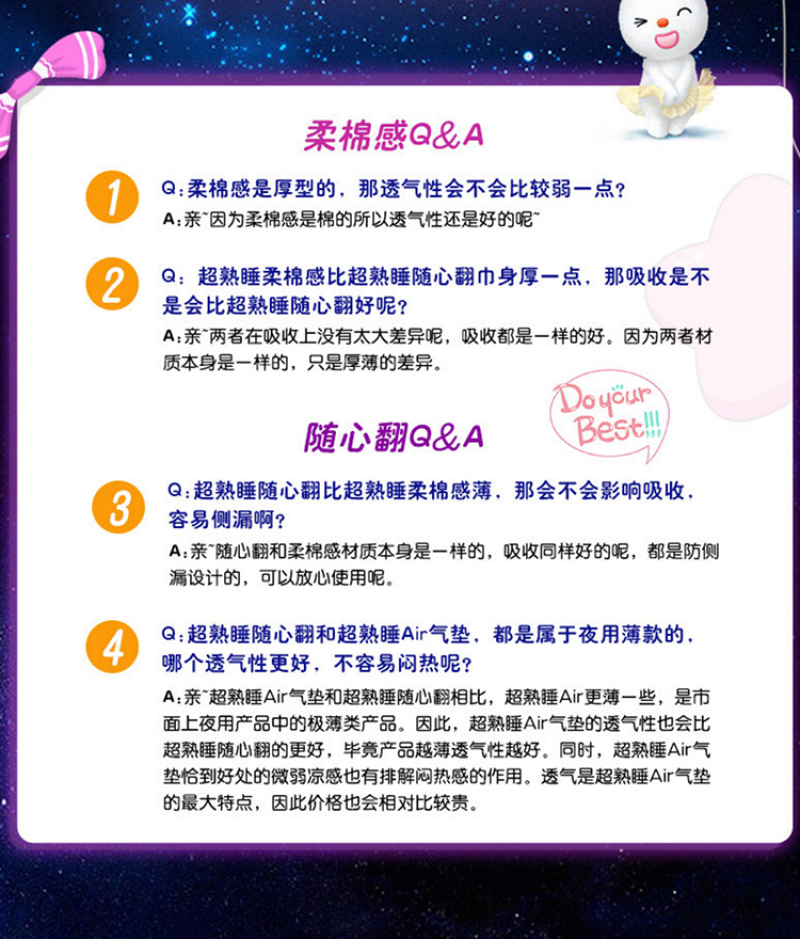 柔棉感Q&A

1

Q:柔棉感是厚型的，那透气性会不会比较弱一点?

A:亲~因为柔棉感是棉的所以透气性还是好的呢~

2

Q:超熟睡柔棉感比超熟睡随心翻巾身厚一点，那吸收是不是会比超熟睡随心翻好呢?

A:亲~两者在吸收上没有太大差异呢，吸收都是一样的好。因为两者材质本身是一样的，只是厚薄的差异。

Do your Best!!!

随心翻Q&A

3

Q:超熟睡随心翻比超熟睡柔棉感薄，那会不会影响吸收，容易侧漏啊?

A:亲~随心翻和柔棉感材质本身是一样的，吸收同样好的呢，都是防侧漏设计的，可以放心使用呢。

4

Q:超熟睡随心翻和超熟睡Air气垫，都是属于夜用薄款的，哪个透气性更好，不容易闷热呢?

A:亲~超熟睡Air气垫和超熟睡随心翻相比，超熟睡Air更薄一些，是市面上夜用产品中的极薄类产品。因此，超熟睡Air气垫的透气性也会比超熟睡随心翻的更好，毕竟产品越薄透气性越好。同时，超熟睡Air气垫恰到好处的微弱凉感也有排解闷热感的作用。透气是超熟睡Air气垫的最大特点，因此价格也会相对比较贵。